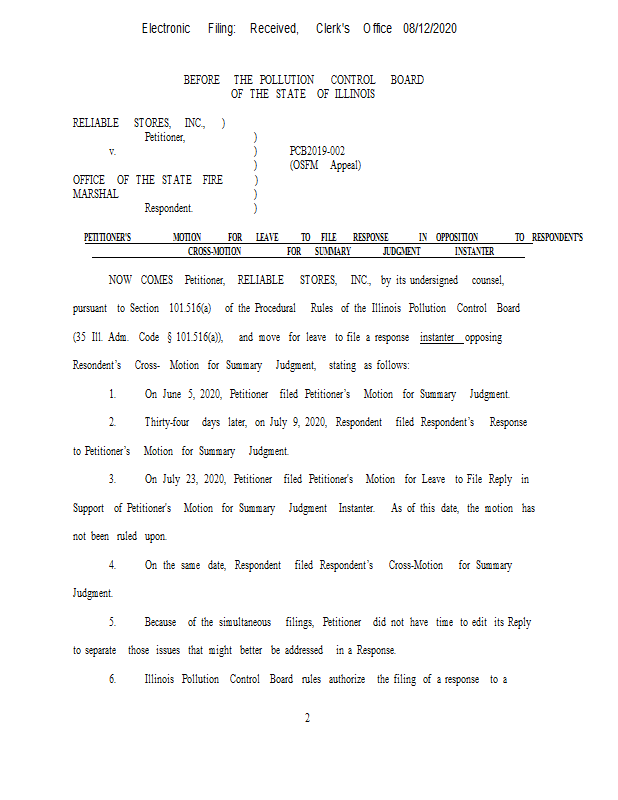 Electronic Filing: Received, Clerk's Office 08/12/2020

BEFORE THE POLLUTION CONTROL BOARD
OF THE STATE OF ILLINOIS

RELIABLE STORES, INC., )
Petitioner, )
v. ) PCB2019-002
) (OSFM Appeal)
OFFICE OF THE STATE FIRE )
MARSHAL )
Respondent. )

PETITIONER'S MOTION FOR LEAVE TO FILE RESPONSE IN OPPOSITION TO RESPONDENT'S CROSS-MOTION FOR SUMMARY JUDGMENT INSTANTER

NOW COMES Petitioner, RELIABLE STORES, INC., by its undersigned counsel, pursuant to Section 101.516(a) of the Procedural Rules of the Illinois Pollution Control Board (35 Ill. Adm. Code § 101.516(a)), and move for leave to file a response instanter opposing Resondent's Cross- Motion for Summary Judgment, stating as follows:

1. On June 5, 2020, Petitioner filed Petitioner's Motion for Summary Judgment.

2. Thirty-four days later, on July 9, 2020, Respondent filed Respondent's Response to Petitioner's Motion for Summary Judgment.

3. On July 23, 2020, Petitioner filed Petitioner's Motion for Leave to File Reply in Support of Petitioner's Motion for Summary Judgment Instanter. As of this date, the motion has not been ruled upon.

4. On the same date, Respondent filed Respondent's Cross-Motion for Summary Judgment.

5. Because of the simultaneous filings, Petitioner did not have time to edit its Reply to separate those issues that might better be addressed in a Response.

6. Illinois Pollution Control Board rules authorize the filing of a response to a

2